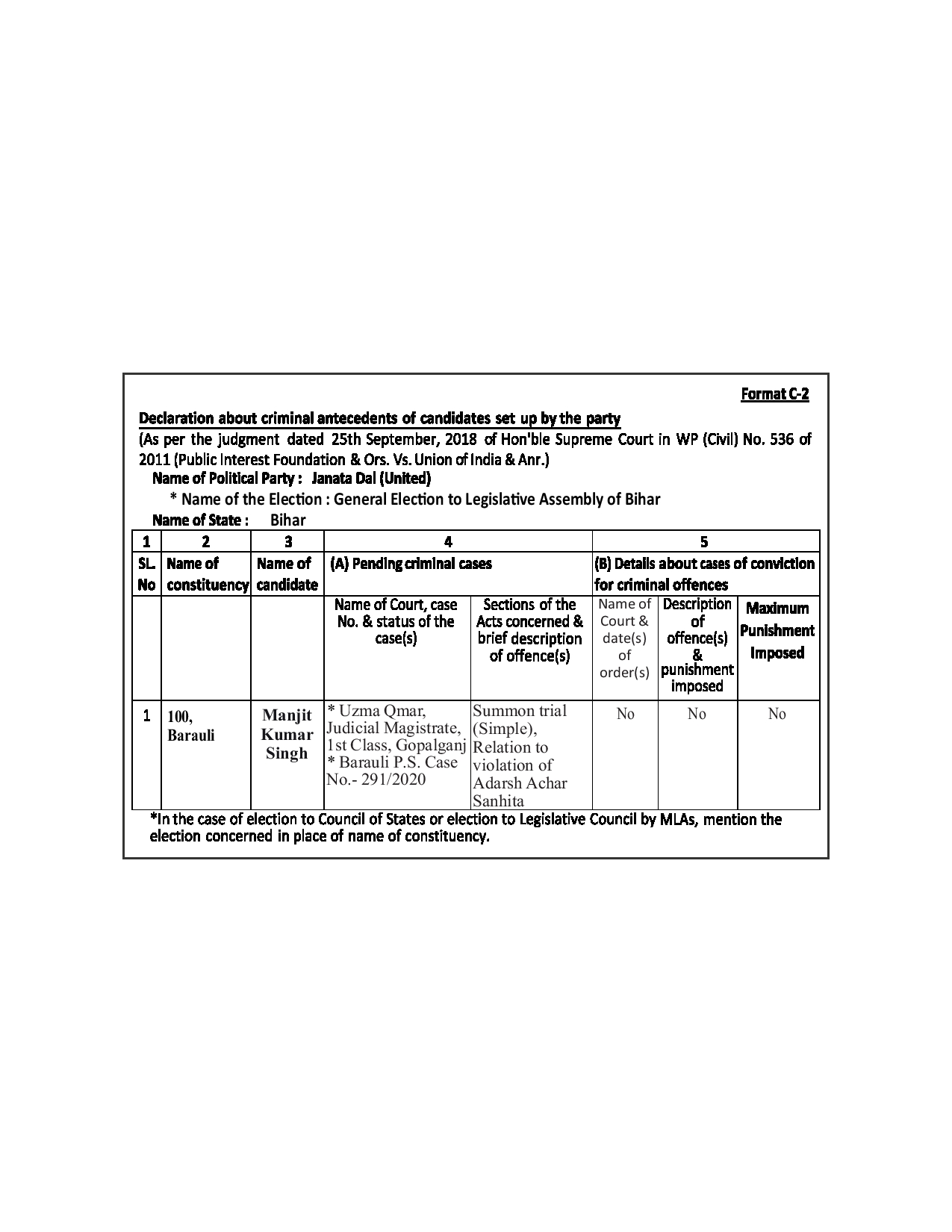 Format C-2

Declaration about criminal antecedents of candidates set up by the party

(As per the judgment dated 25th September, 2018 of Hon'ble Supreme Court in WP (Civil) No. 536 of 2011 (Public Interest Foundation & Ors. Vs. Union of India & Anr.)

Name of Political Party : Janata Dal (United)

* Name of the Election : General Election to Legislative Assembly of Bihar

Name of State : Bihar

| 1 | 2 | 3 | 4 | | 5 | | |
|---|---|---|---|---|---|---|---|
| SL. No | Name of constituency | Name of candidate | (A) Pending criminal cases | | (B) Details about cases of conviction for criminal offences | | |
| | | | Name of Court, case No. & status of the case(s) | Sections of the Acts concerned & brief description of offence(s) | Name of Court & date(s) of order(s) | Description of offence(s) & punishment imposed | Maximum Punishment Imposed |
| 1 | 100, Barauli | Manjit Kumar Singh | * Uzma Qmar, Judicial Magistrate, 1st Class, Gopalganj * Barauli P.S. Case No.- 291/2020 | Summon trial (Simple), Relation to violation of Adarsh Achar Sanhita | No | No | No |

*In the case of election to Council of States or election to Legislative Council by MLAs, mention the election concerned in place of name of constituency.